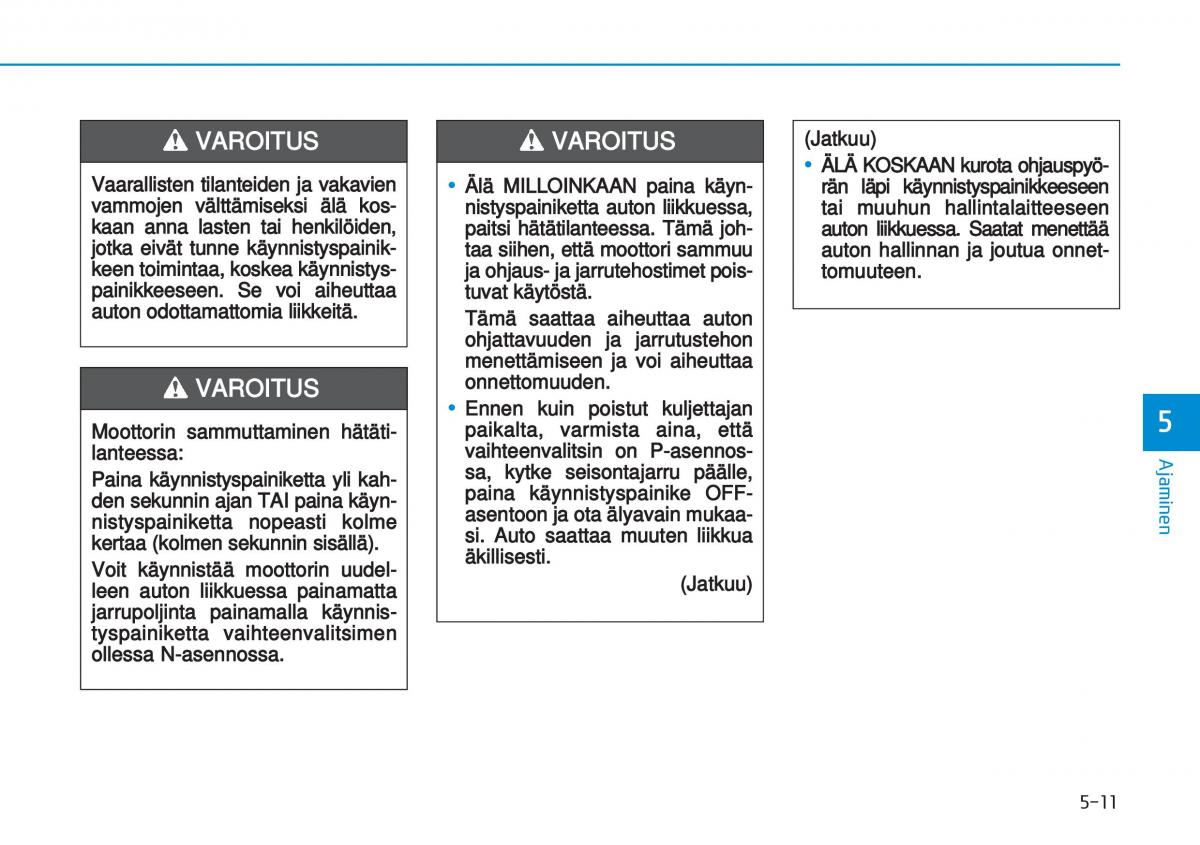 VAROITUS

Vaarallisten tilanteiden ja vakavien vammojen välttämiseksi älä koskaan anna lasten tai henkilöiden, jotka eivät tunne käynnistyspainikkeen toimintaa, koskea käynnistyspainikkeeseen. Se voi aiheuttaa auton odottamattomia liikkeitä.

VAROITUS

Moottorin sammuttaminen hätätilanteessa:

Paina käynnistyspainiketta yli kahden sekunnin ajan TAI paina käynnistyspainiketta nopeasti kolme kertaa (kolmen sekunnin sisällä).

Voit käynnistää moottorin uudelleen auton liikkuessa painamatta jarrupoljinta painamalla käynnistyspainiketta vaihteenvalitsimen ollessa N-asennossa.

VAROITUS

• Älä MILLOINKAAN paina käynnistyspainiketta auton liikkuessa, paitsi hätätilanteessa. Tämä johtaa siihen, että moottori sammuu ja ohjaus- ja jarrutehostimet poistuvat käytöstä.

Tämä saattaa aiheuttaa auton ohjattavuuden ja jarrutustehon menettämiseen ja voi aiheuttaa onnettomuuden.

• Ennen kuin poistut kuljettajan paikalta, varmista aina, että vaihteenvalitsin on P-asennossa, kytke seisontajarru päälle, paina käynnistyspainike OFF-asentoon ja ota älyavain mukaasi. Auto saattaa muuten liikkua äkillisesti.

(Jatkuu)

(Jatkuu)

• ÄLÄ KOSKAAN kurota ohjauspyörän läpi käynnistyspainikkeeseen tai muuhun hallintalaitteeseen auton liikkuessa. Saatat menettää auton hallinnan ja joutua onnettomuuteen.

5

Ajaminen

5-11